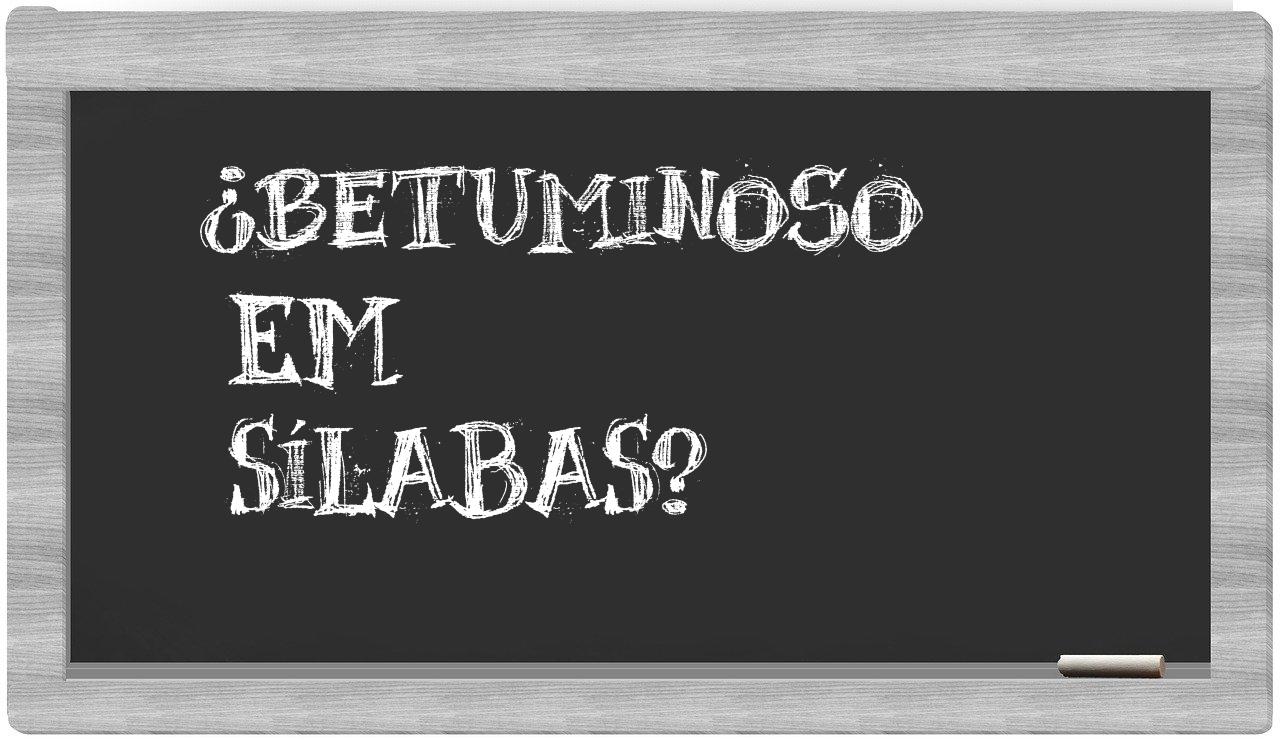 ¿BETUMINOSO EM SÍLABAS?